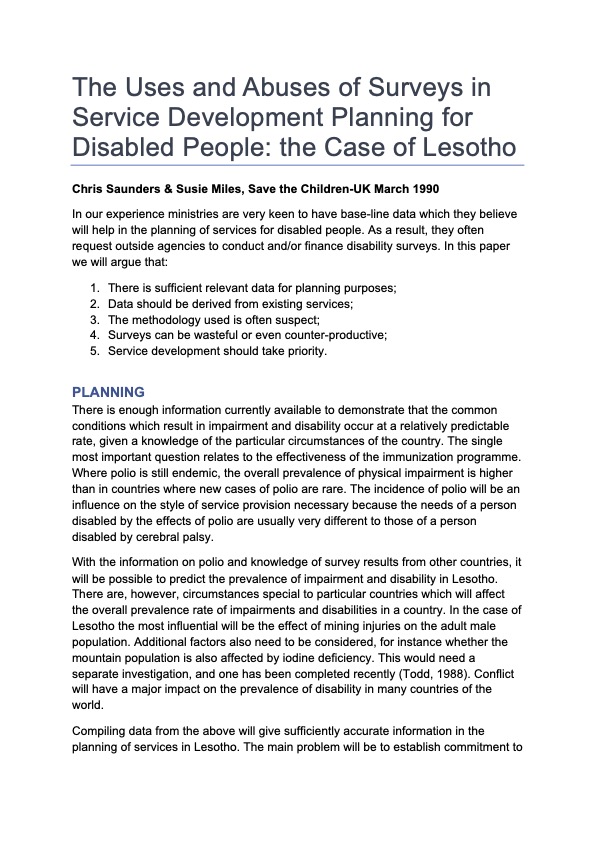 The Uses and Abuses of Surveys in Service Development Planning for Disabled People: the Case of Lesotho

Chris Saunders & Susie Miles, Save the Children-UK March 1990

In our experience ministries are very keen to have base-line data which they believe will help in the planning of services for disabled people. As a result, they often request outside agencies to conduct and/or finance disability surveys. In this paper we will argue that:

1. There is sufficient relevant data for planning purposes;
2. Data should be derived from existing services;
3. The methodology used is often suspect;
4. Surveys can be wasteful or even counter-productive;
5. Service development should take priority.

PLANNING

There is enough information currently available to demonstrate that the common conditions which result in impairment and disability occur at a relatively predictable rate, given a knowledge of the particular circumstances of the country. The single most important question relates to the effectiveness of the immunization programme. Where polio is still endemic, the overall prevalence of physical impairment is higher than in countries where new cases of polio are rare. The incidence of polio will be an influence on the style of service provision necessary because the needs of a person disabled by the effects of polio are usually very different to those of a person disabled by cerebral palsy.

With the information on polio and knowledge of survey results from other countries, it will be possible to predict the prevalence of impairment and disability in Lesotho. There are, however, circumstances special to particular countries which will affect the overall prevalence rate of impairments and disabilities in a country. In the case of Lesotho the most influential will be the effect of mining injuries on the adult male population. Additional factors also need to be considered, for instance whether the mountain population is also affected by iodine deficiency. This would need a separate investigation, and one has been completed recently (Todd, 1988). Conflict will have a major impact on the prevalence of disability in many countries of the world.

Compiling data from the above will give sufficiently accurate information in the planning of services in Lesotho. The main problem will be to establish commitment to